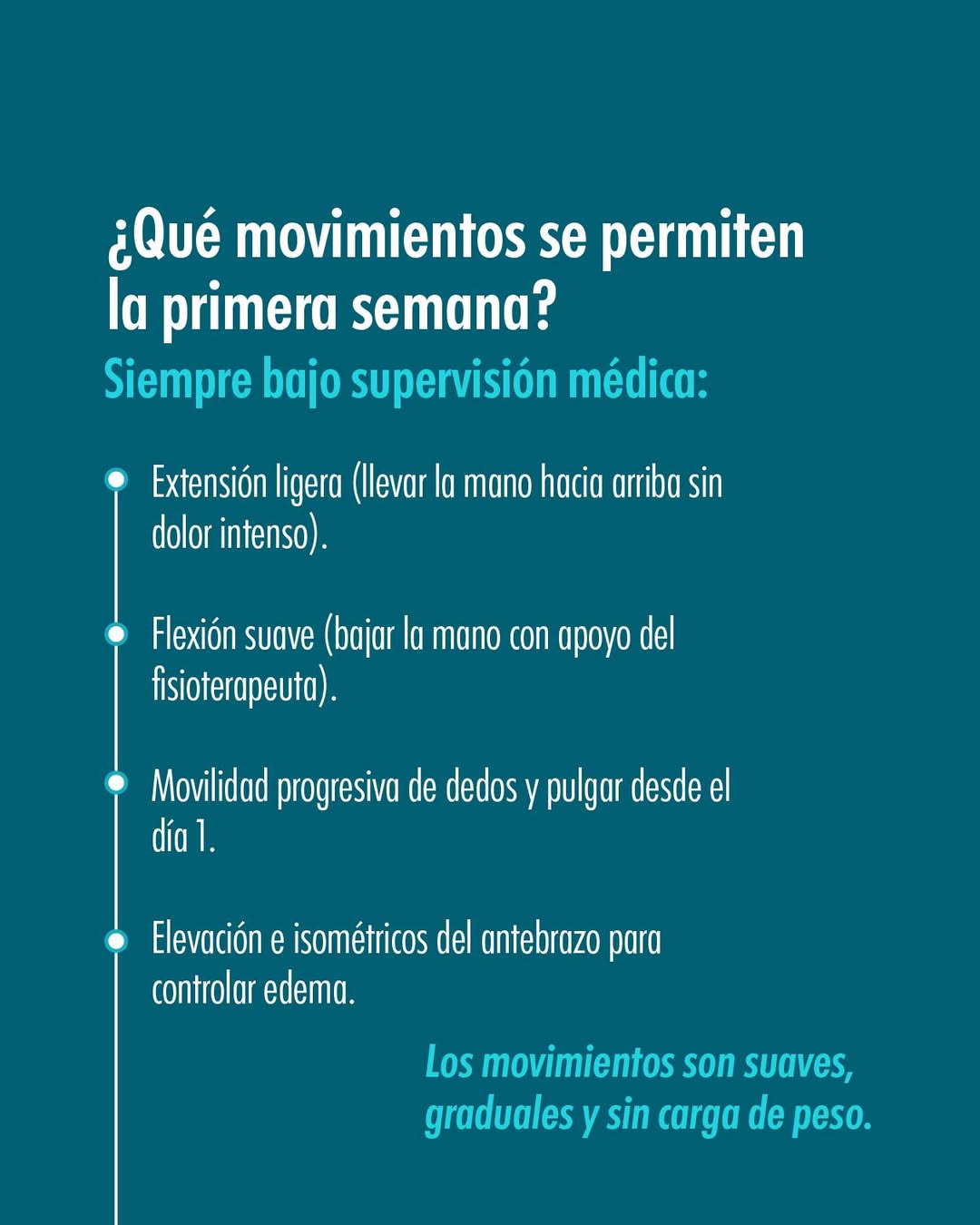 ¿Qué movimientos se permiten la primera semana?

Siempre bajo supervisión médica:

Extensión ligera (llevar la mano hacia arriba sin dolor intenso).

Flexión suave (bajar la mano con apoyo del fisioterapeuta).

Movilidad progresiva de dedos y pulgar desde el día 1.

Elevación e isométricos del antebrazo para controlar edema.

Los movimientos son suaves, graduales y sin carga de peso.